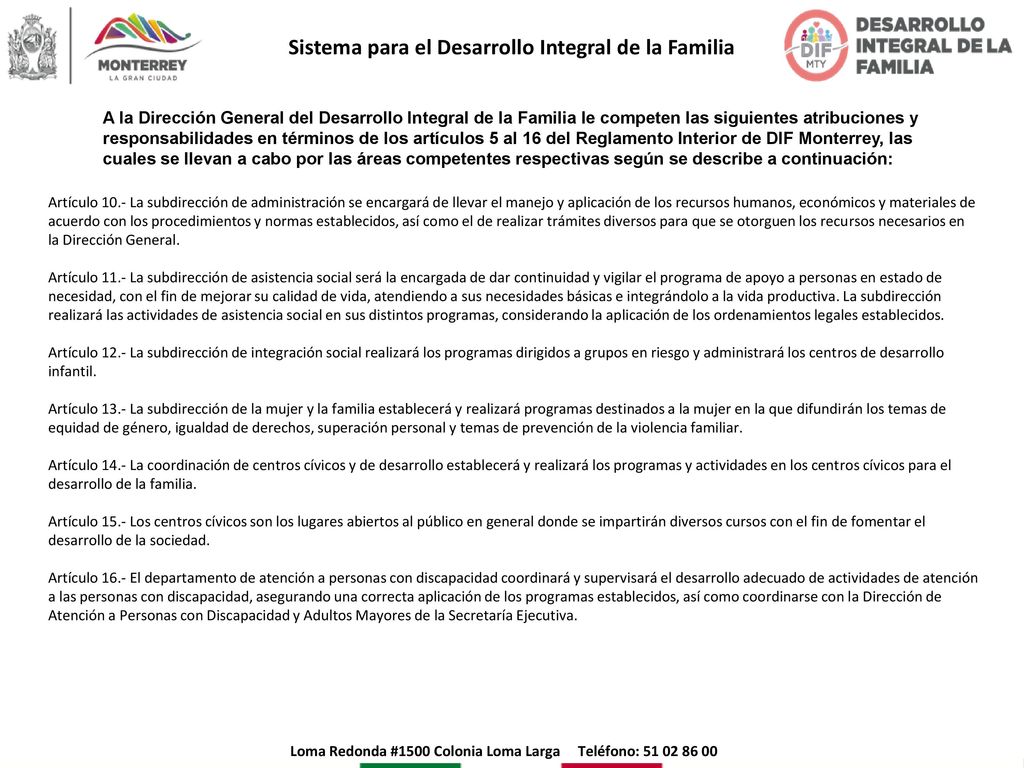 MONTERREY
LA GRAN CIUDAD

Sistema para el Desarrollo Integral de la Familia

DIF MTY
DESARROLLO INTEGRAL DE LA FAMILIA

A la Dirección General del Desarrollo Integral de la Familia le competen las siguientes atribuciones y responsabilidades en términos de los artículos 5 al 16 del Reglamento Interior de DIF Monterrey, las cuales se llevan a cabo por las áreas competentes respectivas según se describe a continuación:

Artículo 10.- La subdirección de administración se encargará de llevar el manejo y aplicación de los recursos humanos, económicos y materiales de acuerdo con los procedimientos y normas establecidos, así como el de realizar trámites diversos para que se otorguen los recursos necesarios en la Dirección General.

Artículo 11.- La subdirección de asistencia social será la encargada de dar continuidad y vigilar el programa de apoyo a personas en estado de necesidad, con el fin de mejorar su calidad de vida, atendiendo a sus necesidades básicas e integrándolo a la vida productiva. La subdirección realizará las actividades de asistencia social en sus distintos programas, considerando la aplicación de los ordenamientos legales establecidos.

Artículo 12.- La subdirección de integración social realizará los programas dirigidos a grupos en riesgo y administrará los centros de desarrollo infantil.

Artículo 13.- La subdirección de la mujer y la familia establecerá y realizará programas destinados a la mujer en la que difundirán los temas de equidad de género, igualdad de derechos, superación personal y temas de prevención de la violencia familiar.

Artículo 14.- La coordinación de centros cívicos y de desarrollo establecerá y realizará los programas y actividades en los centros cívicos para el desarrollo de la familia.

Artículo 15.- Los centros cívicos son los lugares abiertos al público en general donde se impartirán diversos cursos con el fin de fomentar el desarrollo de la sociedad.

Artículo 16.- El departamento de atención a personas con discapacidad coordinará y supervisará el desarrollo adecuado de actividades de atención a las personas con discapacidad, asegurando una correcta aplicación de los programas establecidos, así como coordinarse con la Dirección de Atención a Personas con Discapacidad y Adultos Mayores de la Secretaría Ejecutiva.

Loma Redonda #1500 Colonia Loma Larga Teléfono: 51 02 86 00